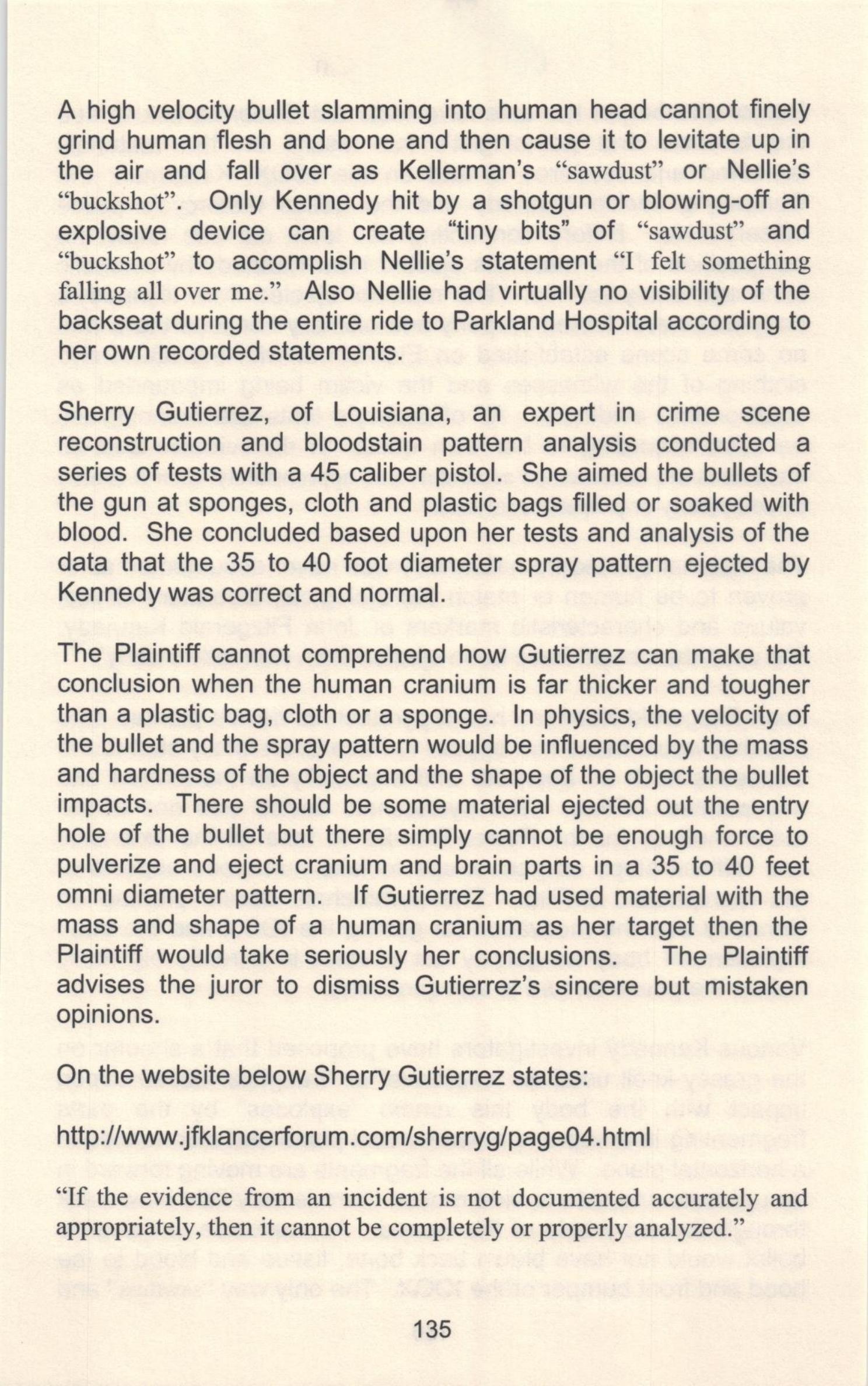 A high velocity bullet slamming into human head cannot finely grind human flesh and bone and then cause it to levitate up in the air and fall over as Kellerman's "sawdust" or Nellie's "buckshot". Only Kennedy hit by a shotgun or blowing-off an explosive device can create "tiny bits" of "sawdust" and "buckshot" to accomplish Nellie's statement "I felt something falling all over me." Also Nellie had virtually no visibility of the backseat during the entire ride to Parkland Hospital according to her own recorded statements.

Sherry Gutierrez, of Louisiana, an expert in crime scene reconstruction and bloodstain pattern analysis conducted a series of tests with a 45 caliber pistol. She aimed the bullets of the gun at sponges, cloth and plastic bags filled or soaked with blood. She concluded based upon her tests and analysis of the data that the 35 to 40 foot diameter spray pattern ejected by Kennedy was correct and normal.

The Plaintiff cannot comprehend how Gutierrez can make that conclusion when the human cranium is far thicker and tougher than a plastic bag, cloth or a sponge. In physics, the velocity of the bullet and the spray pattern would be influenced by the mass and hardness of the object and the shape of the object the bullet impacts. There should be some material ejected out the entry hole of the bullet but there simply cannot be enough force to pulverize and eject cranium and brain parts in a 35 to 40 feet omni diameter pattern. If Gutierrez had used material with the mass and shape of a human cranium as her target then the Plaintiff would take seriously her conclusions. The Plaintiff advises the juror to dismiss Gutierrez's sincere but mistaken opinions.

On the website below Sherry Gutierrez states:

http://www.jfklancerforum.com/sherryg/page04.html

"If the evidence from an incident is not documented accurately and appropriately, then it cannot be completely or properly analyzed."

135